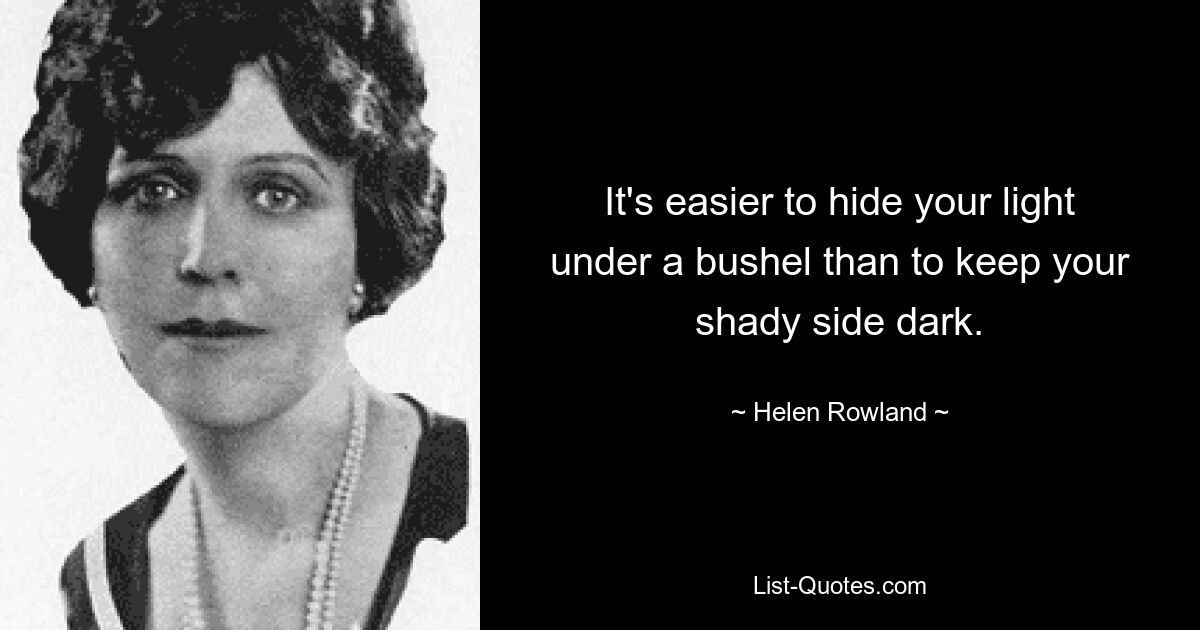 It's easier to hide your light under a bushel than to keep your shady side dark.

~ Helen Rowland ~

List-Quotes.com